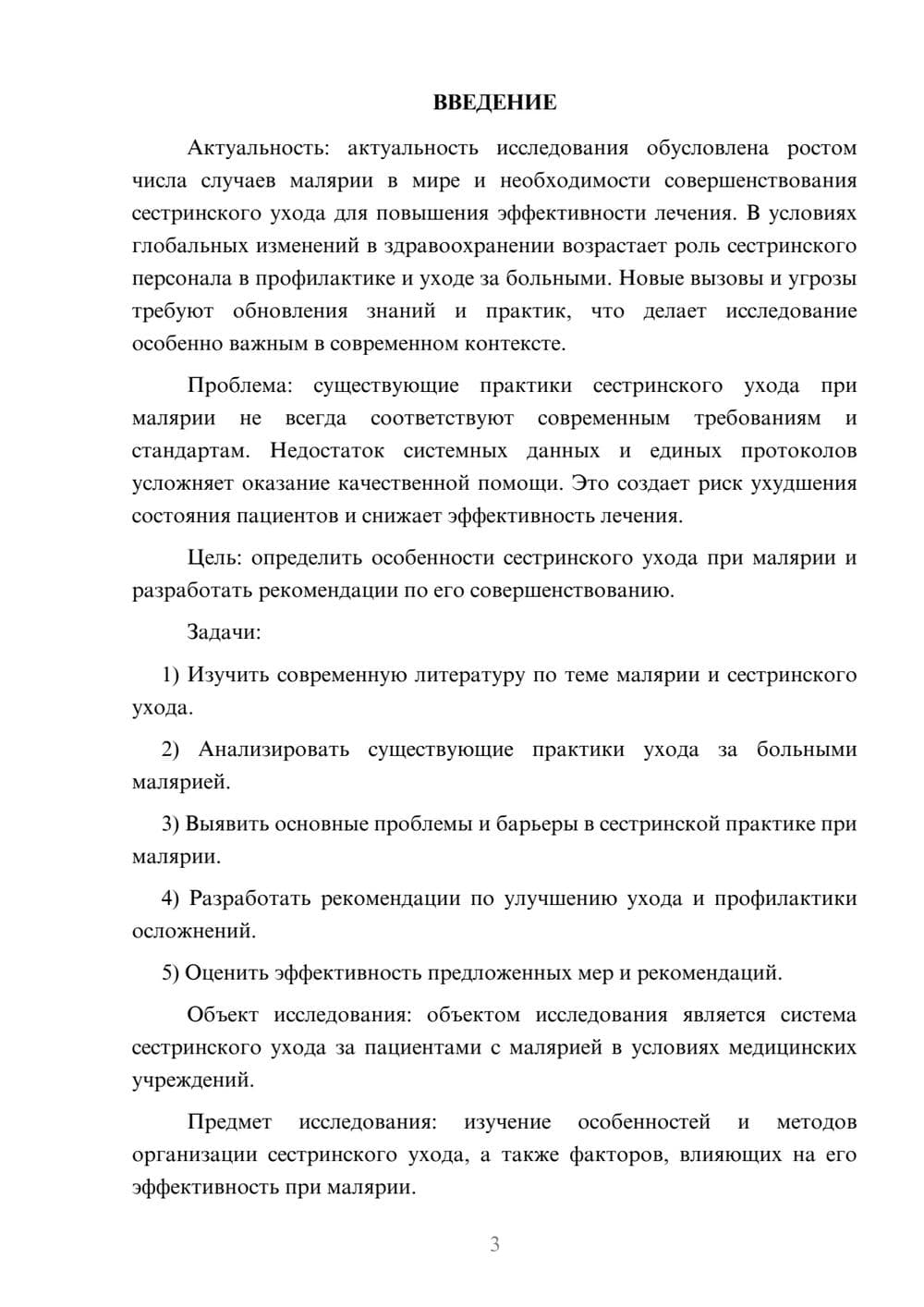 ВВЕДЕНИЕ

Актуальность: актуальность исследования обусловлена ростом числа случаев малярии в мире и необходимости совершенствования сестринского ухода для повышения эффективности лечения. В условиях глобальных изменений в здравоохранении возрастает роль сестринского персонала в профилактике и уходе за больными. Новые вызовы и угрозы требуют обновления знаний и практик, что делает исследование особенно важным в современном контексте.

Проблема: существующие практики сестринского ухода при малярии не всегда соответствуют современным требованиям и стандартам. Недостаток системных данных и единых протоколов усложняет оказание качественной помощи. Это создает риск ухудшения состояния пациентов и снижает эффективность лечения.

Цель: определить особенности сестринского ухода при малярии и разработать рекомендации по его совершенствованию.

Задачи:

1) Изучить современную литературу по теме малярии и сестринского ухода.

2) Анализировать существующие практики ухода за больными малярией.

3) Выявить основные проблемы и барьеры в сестринской практике при малярии.

4) Разработать рекомендации по улучшению ухода и профилактики осложнений.

5) Оценить эффективность предложенных мер и рекомендаций.

Объект исследования: объектом исследования является система сестринского ухода за пациентами с малярией в условиях медицинских учреждений.

Предмет исследования: изучение особенностей и методов организации сестринского ухода, а также факторов, влияющих на его эффективность при малярии.

3